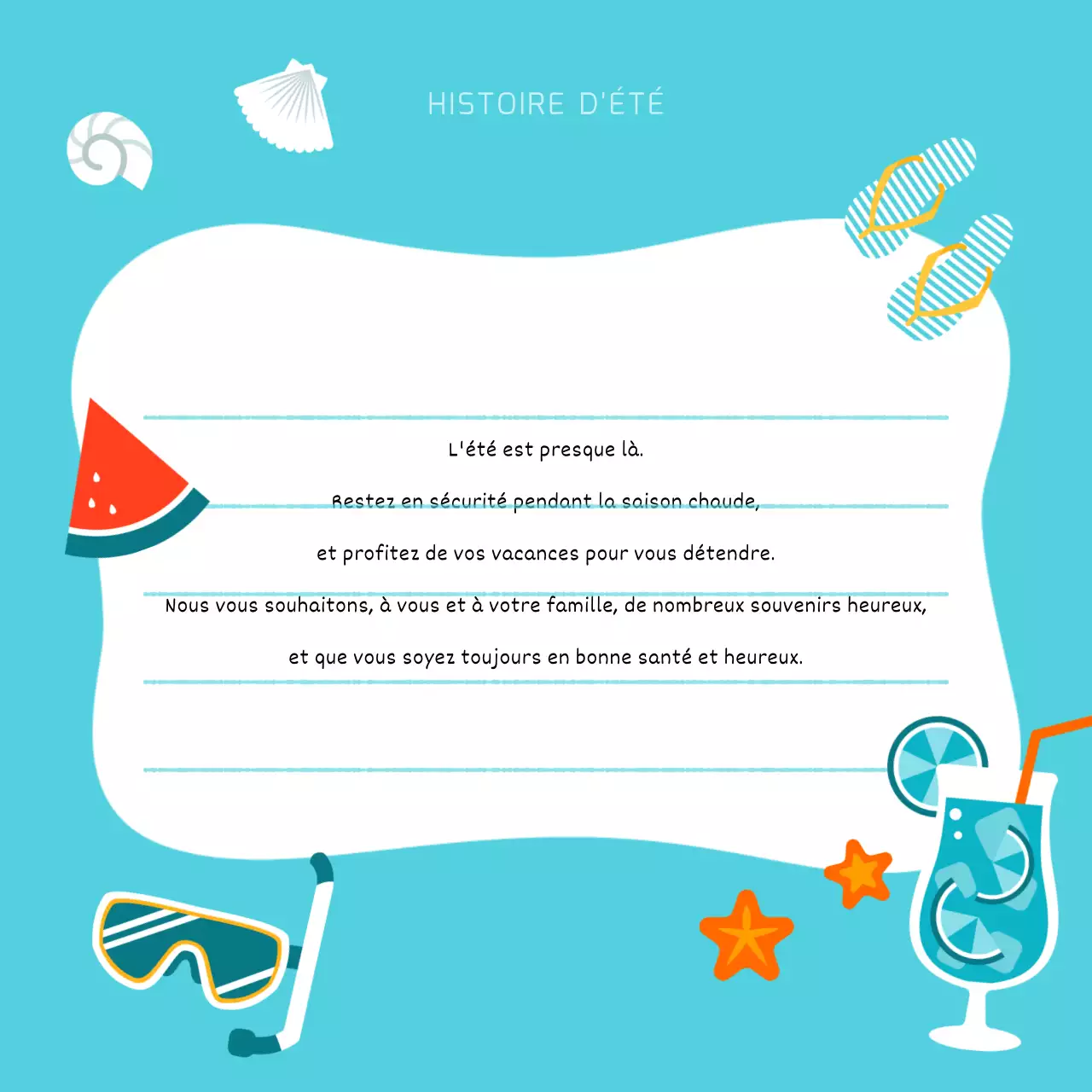 HISTOIRE D'ÉTÉ

L'été est presque là.

Restez en sécurité pendant la saison chaude,

et profitez de vos vacances pour vous détendre.

Nous vous souhaitons, à vous et à votre famille, de nombreux souvenirs heureux,

et que vous soyez toujours en bonne santé et heureux.